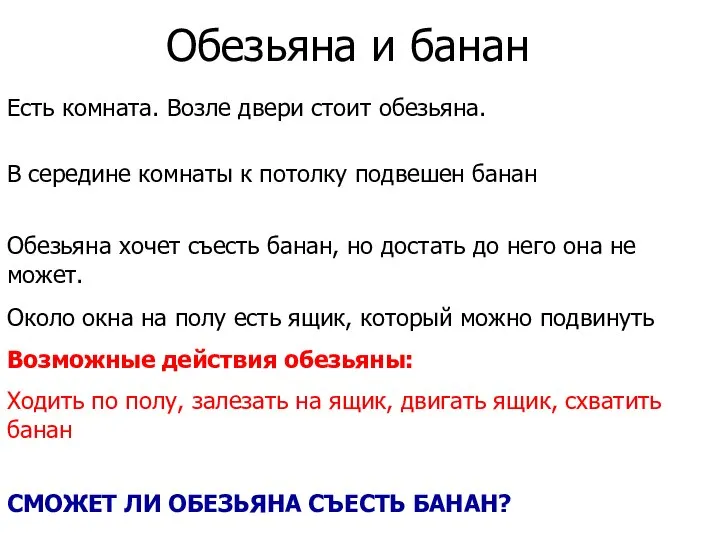 Обезьяна и банан

Есть комната. Возле двери стоит обезьяна.

В середине комнаты к потолку подвешен банан

Обезьяна хочет съесть банан, но достать до него она не может.

Около окна на полу есть ящик, который можно подвинуть

Возможные действия обезьяны:

Ходить по полу, залезать на ящик, двигать ящик, схватить банан

СМОЖЕТ ЛИ ОБЕЗЬЯНА СЪЕСТЬ БАНАН?